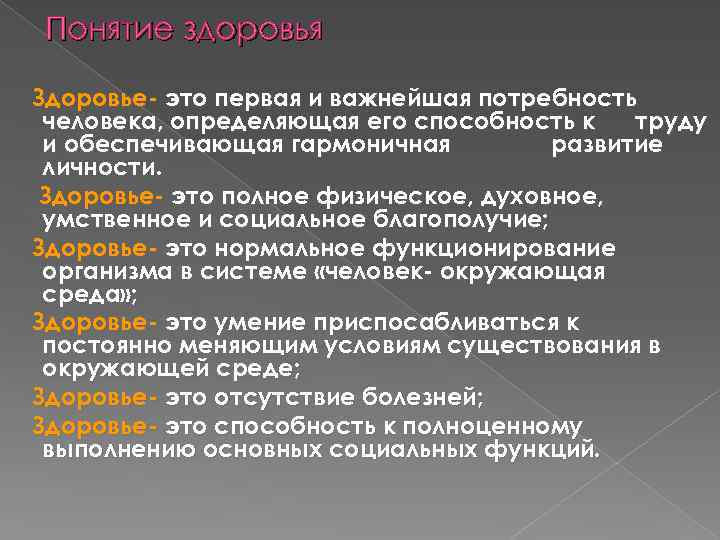 Понятие здоровья

Здоровье- это первая и важнейшая потребность человека, определяющая его способность к труду и обеспечивающая гармоничная развитие личности.

Здоровье- это полное физическое, духовное, умственное и социальное благополучие;

Здоровье- это нормальное функционирование организма в системе «человек- окружающая среда»;

Здоровье- это умение приспосабливаться к постоянно меняющим условиям существования в окружающей среде;

Здоровье- это отсутствие болезней;

Здоровье- это способность к полноценному выполнению основных социальных функций.